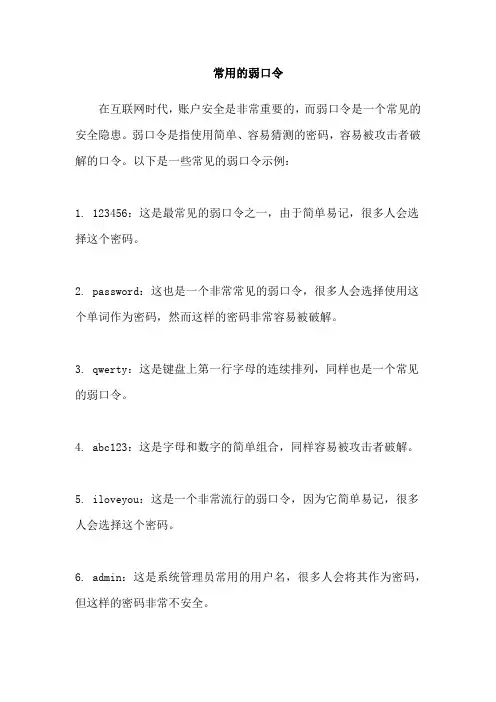 常用的弱口令

在互联网时代，账户安全是非常重要的，而弱口令是一个常见的安全隐患。弱口令是指使用简单、容易猜测的密码，容易被攻击者破解的口令。以下是一些常见的弱口令示例：

1. 123456：这是最常见的弱口令之一，由于简单易记，很多人会选择这个密码。

2. password：这也是一个非常常见的弱口令，很多人会选择使用这个单词作为密码，然而这样的密码非常容易被破解。

3. qwerty：这是键盘上第一行字母的连续排列，同样也是一个常见的弱口令。

4. abc123：这是字母和数字的简单组合，同样容易被攻击者破解。

5. iloveyou：这是一个非常流行的弱口令，因为它简单易记，很多人会选择这个密码。

6. admin：这是系统管理员常用的用户名，很多人会将其作为密码，但这样的密码非常不安全。